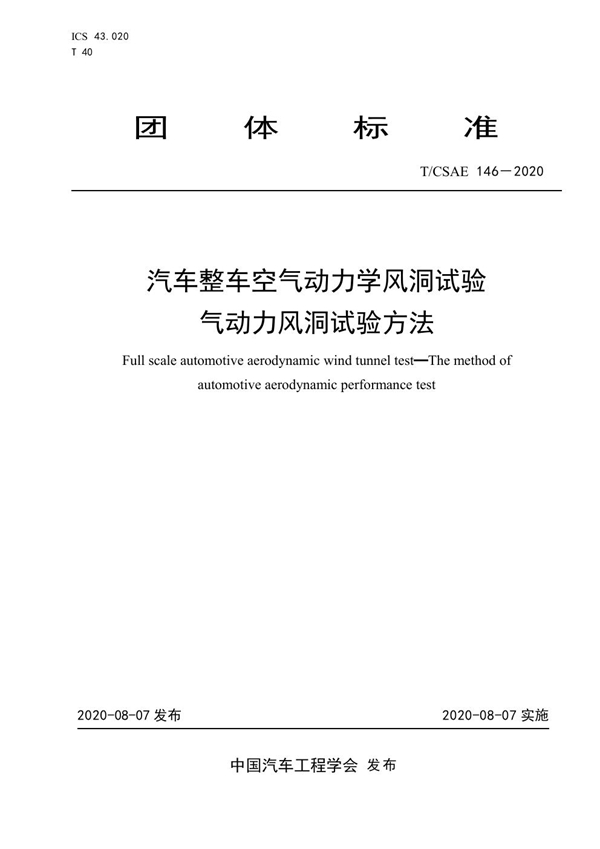 ICS 43.020
T 40

团 体 标 准

T/CSAE 146—2020

汽车整车空气动力学风洞试验
气动力风洞试验方法

Full scale automotive aerodynamic wind tunnel test—The method of automotive aerodynamic performance test

2020-08-07 发布

2020-08-07 实施

中国汽车工程学会 发布